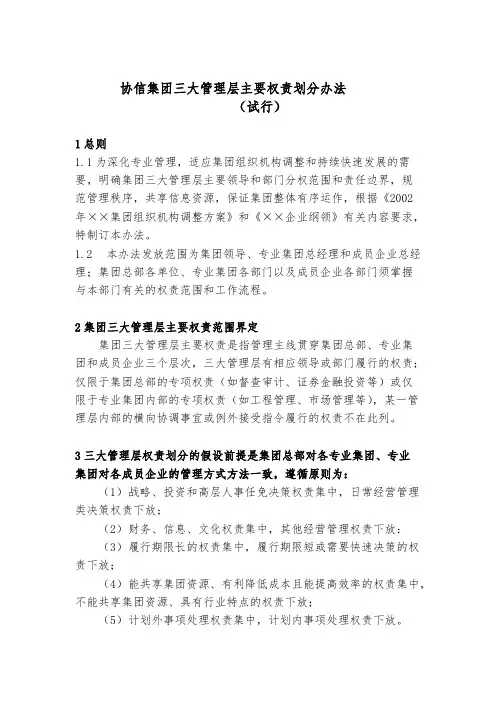 协信集团三大管理层主要权责划分办法
（试行）

1 总则

1.1 为深化专业管理，适应集团组织机构调整和持续快速发展的需要，明确集团三大管理层主要领导和部门分权范围和责任边界，规范管理秩序，共享信息资源，保证集团整体有序运作，根据《2002年××集团组织机构调整方案》和《××企业纲领》有关内容要求，特制订本办法。

1.2 本办法发放范围为集团领导、专业集团总经理和成员企业总经理；集团总部各单位、专业集团各部门以及成员企业各部门须掌握与本部门有关的权责范围和工作流程。

2 集团三大管理层主要权责范围界定

集团三大管理层主要权责是指管理主线贯穿集团总部、专业集团和成员企业三个层次，三大管理层有相应领导或部门履行的权责；仅限于集团总部的专项权责（如督查审计、证券金融投资等）或仅限于专业集团内部的专项权责（如工程管理、市场管理等），某一管理层内部的横向协调事宜或例外接受指令履行的权责不在此列。

3 三大管理层权责划分的假设前提是集团总部对各专业集团、专业集团对各成员企业的管理方式方法一致，遵循原则为：

（1）战略、投资和高层人事任免决策权责集中，日常经营管理类决策权责下放；

（2）财务、信息、文化权责集中，其他经营管理权责下放；

（3）履行期限长的权责集中，履行期限短或需要快速决策的权责下放；

（4）能共享集团资源、有利降低成本且能提高效率的权责集中，不能共享集团资源、具有行业特点的权责下放；

（5）计划外事项处理权责集中，计划内事项处理权责下放。